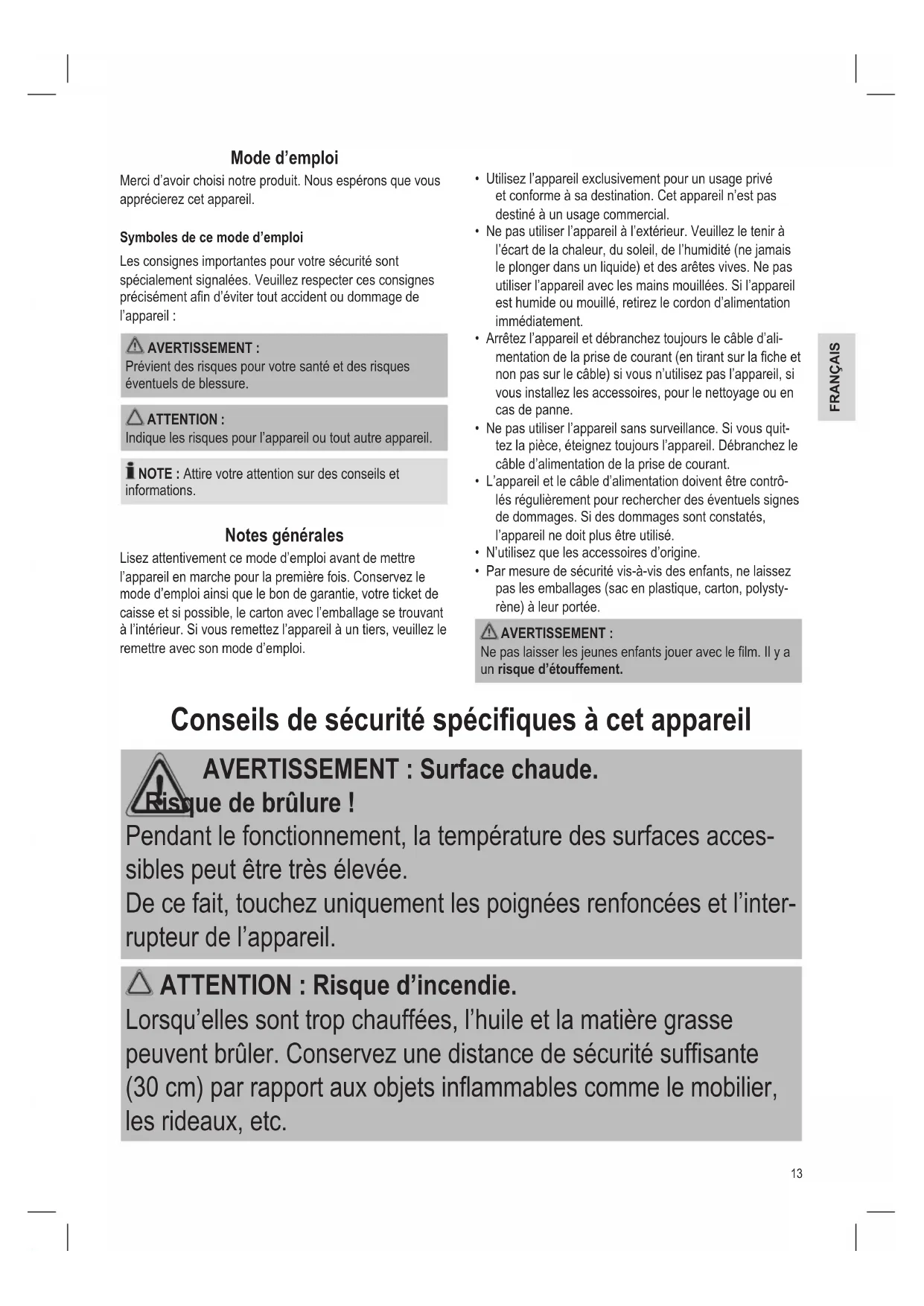 Mode d'emploi

Merci d'avoir choisi notre produit. Nous espérons que vous apprécierez cet appareil.

Symboles de ce mode d'emploi

Les consignes importantes pour votre sécurité sont spécialement signalées. Veuillez respecter ces consignes précisément afin d'éviter tout accident ou dommage de l'appareil :

AVERTISSEMENT :
Prévient des risques pour votre santé et des risques éventuels de blessure.

ATTENTION :
Indique les risques pour l'appareil ou tout autre appareil.

NOTE : Attire votre attention sur des conseils et informations.

Notes générales

Lisez attentivement ce mode d'emploi avant de mettre l'appareil en marche pour la première fois. Conservez le mode d'emploi ainsi que le bon de garantie, votre ticket de caisse et si possible, le carton avec l'emballage se trouvant à l'intérieur. Si vous remettez l'appareil à un tiers, veuillez le remettre avec son mode d'emploi.

• Utilisez l'appareil exclusivement pour un usage privé et conforme à sa destination. Cet appareil n'est pas destiné à un usage commercial.
• Ne pas utiliser l'appareil à l'extérieur. Veuillez le tenir à l'écart de la chaleur, du soleil, de l'humidité (ne jamais le plonger dans un liquide) et des arêtes vives. Ne pas utiliser l'appareil avec les mains mouillées. Si l'appareil est humide ou mouillé, retirez le cordon d'alimentation immédiatement.
• Arrêtez l'appareil et débranchez toujours le câble d'alimentation de la prise de courant (en tirant sur la fiche et non pas sur le câble) si vous n'utilisez pas l'appareil, si vous installez les accessoires, pour le nettoyage ou en cas de panne.
• Ne pas utiliser l'appareil sans surveillance. Si vous quittez la pièce, éteignez toujours l'appareil. Débranchez le câble d'alimentation de la prise de courant.
• L'appareil et le câble d'alimentation doivent être contrôlés régulièrement pour rechercher des éventuels signes de dommages. Si des dommages sont constatés, l'appareil ne doit plus être utilisé.
• N'utilisez que les accessoires d'origine.
• Par mesure de sécurité vis-à-vis des enfants, ne laissez pas les emballages (sac en plastique, carton, polystyrène) à leur portée.

AVERTISSEMENT :
Ne pas laisser les jeunes enfants jouer avec le film. Il y a un risque d'étouffement.

FRANÇAIS

Conseils de sécurité spécifiques à cet appareil

AVERTISSEMENT : Surface chaude. Risque de brûlure !
Pendant le fonctionnement, la température des surfaces accessibles peut être très élevée.
De ce fait, touchez uniquement les poignées renfoncées et l'interrupteur de l'appareil.

ATTENTION : Risque d'incendie.
Lorsqu'elles sont trop chauffées, l'huile et la matière grasse peuvent brûler. Conservez une distance de sécurité suffisante (30 cm) par rapport aux objets inflammables comme le mobilier, les rideaux, etc.

13